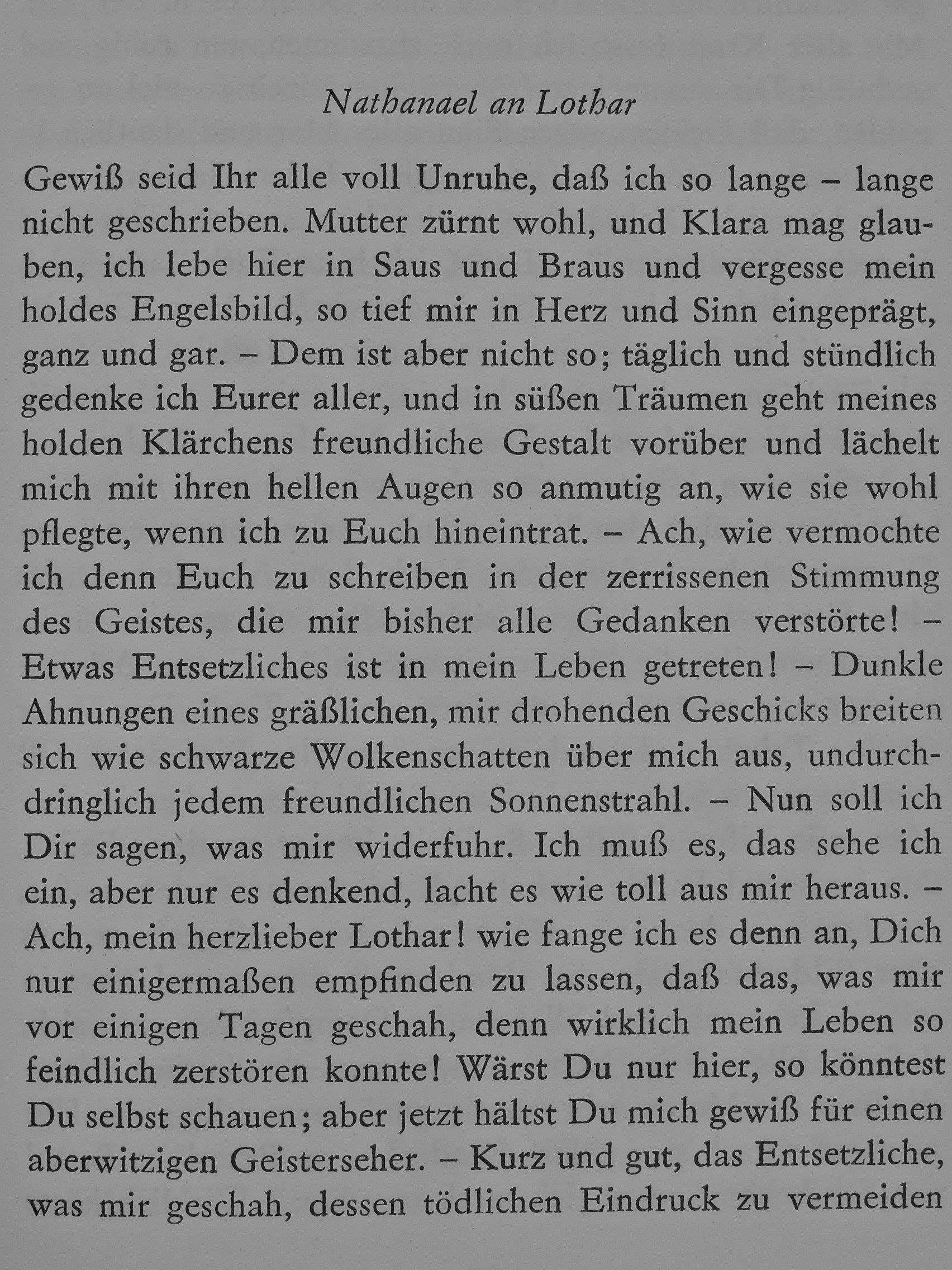 Nathanael an Lothar

Gewiß seid Ihr alle voll Unruhe, daß ich so lange – lange nicht geschrieben. Mutter zürnt wohl, und Klara mag glauben, ich lebe hier in Saus und Braus und vergesse mein holdes Engelsbild, so tief mir in Herz und Sinn eingeprägt, ganz und gar. – Dem ist aber nicht so; täglich und stündlich gedenke ich Eurer aller, und in süßen Träumen geht meines holden Klärchens freundliche Gestalt vorüber und lächelt mich mit ihren hellen Augen so anmutig an, wie sie wohl pflegte, wenn ich zu Euch hineintrat. – Ach, wie vermochte ich denn Euch zu schreiben in der zerrissenen Stimmung des Geistes, die mir bisher alle Gedanken verstörte! – Etwas Entsetzliches ist in mein Leben getreten! – Dunkle Ahnungen eines gräßlichen, mir drohenden Geschicks breiten sich wie schwarze Wolkenschatten über mich aus, undurchdringlich jedem freundlichen Sonnenstrahl. – Nun soll ich Dir sagen, was mir widerfuhr. Ich muß es, das sehe ich ein, aber nur es denkend, lacht es wie toll aus mir heraus. – Ach, mein herzlieber Lothar! wie fange ich es denn an, Dich nur einigermaßen empfinden zu lassen, daß das, was mir vor einigen Tagen geschah, denn wirklich mein Leben so feindlich zerstören konnte! Wärst Du nur hier, so könntest Du selbst schauen; aber jetzt hältst Du mich gewiß für einen aberwitzigen Geisterseher. – Kurz und gut, das Entsetzliche, was mir geschah, dessen tödlichen Eindruck zu vermeiden